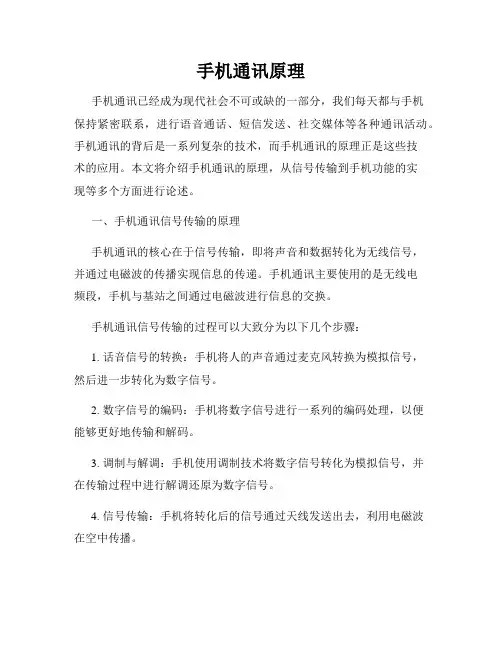 手机通讯原理

手机通讯已经成为现代社会不可或缺的一部分，我们每天都与手机保持紧密联系，进行语音通话、短信发送、社交媒体等各种通讯活动。手机通讯的背后是一系列复杂的技术，而手机通讯的原理正是这些技术的应用。本文将介绍手机通讯的原理，从信号传输到手机功能的实现等多个方面进行论述。

一、手机通讯信号传输的原理

手机通讯的核心在于信号传输，即将声音和数据转化为无线信号，并通过电磁波的传播实现信息的传递。手机通讯主要使用的是无线电频段，手机与基站之间通过电磁波进行信息的交换。

手机通讯信号传输的过程可以大致分为以下几个步骤：

1. 话音信号的转换：手机将人的声音通过麦克风转换为模拟信号，然后进一步转化为数字信号。

2. 数字信号的编码：手机将数字信号进行一系列的编码处理，以便能够更好地传输和解码。

3. 调制与解调：手机使用调制技术将数字信号转化为模拟信号，并在传输过程中进行解调还原为数字信号。

4. 信号传输：手机将转化后的信号通过天线发送出去，利用电磁波在空中传播。